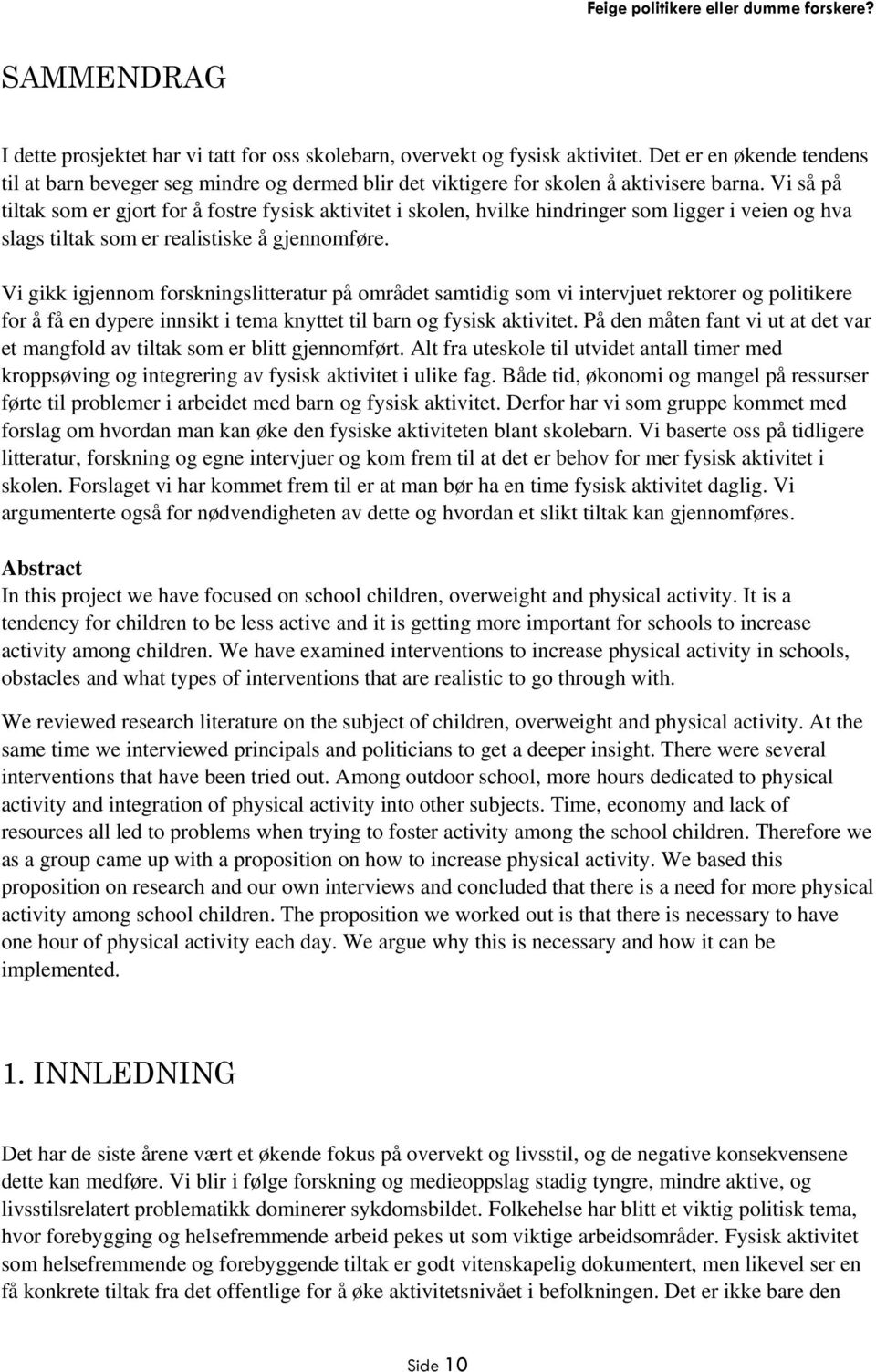 Feige politikere eller dumme forskere?

SAMMENDRAG

I dette prosjektet har vi tatt for oss skolebarn, overvekt og fysisk aktivitet. Det er en økende tendens til at barn beveger seg mindre og dermed blir det viktigere for skolen å aktivisere barna. Vi så på tiltak som er gjort for å fostre fysisk aktivitet i skolen, hvilke hindringer som ligger i veien og hva slags tiltak som er realistiske å gjennomføre.

Vi gikk igjennom forskningslitteratur på området samtidig som vi intervjuet rektorer og politikere for å få en dypere innsikt i tema knyttet til barn og fysisk aktivitet. På den måten fant vi ut at det var et mangfold av tiltak som er blitt gjennomført. Alt fra uteskole til utvidet antall timer med kroppsøving og integrering av fysisk aktivitet i ulike fag. Både tid, økonomi og mangel på ressurser førte til problemer i arbeidet med barn og fysisk aktivitet. Derfor har vi som gruppe kommet med forslag om hvordan man kan øke den fysiske aktiviteten blant skolebarn. Vi baserte oss på tidligere litteratur, forskning og egne intervjuer og kom frem til at det er behov for mer fysisk aktivitet i skolen. Forslaget vi har kommet frem til er at man bør ha en time fysisk aktivitet daglig. Vi argumenterte også for nødvendigheten av dette og hvordan et slikt tiltak kan gjennomføres.

Abstract
In this project we have focused on school children, overweight and physical activity. It is a tendency for children to be less active and it is getting more important for schools to increase activity among children. We have examined interventions to increase physical activity in schools, obstacles and what types of interventions that are realistic to go through with.

We reviewed research literature on the subject of children, overweight and physical activity. At the same time we interviewed principals and politicians to get a deeper insight. There were several interventions that have been tried out. Among outdoor school, more hours dedicated to physical activity and integration of physical activity into other subjects. Time, economy and lack of resources all led to problems when trying to foster activity among the school children. Therefore we as a group came up with a proposition on how to increase physical activity. We based this proposition on research and our own interviews and concluded that there is a need for more physical activity among school children. The proposition we worked out is that there is necessary to have one hour of physical activity each day. We argue why this is necessary and how it can be implemented.

1. INNLEDNING

Det har de siste årene vært et økende fokus på overvekt og livsstil, og de negative konsekvensene dette kan medføre. Vi blir i følge forskning og medieoppslag stadig tyngre, mindre aktive, og livsstilsrelatert problematikk dominerer sykdomsbildet. Folkehelse har blitt et viktig politisk tema, hvor forebygging og helsefremmende arbeid pekes ut som viktige arbeidsområder. Fysisk aktivitet som helsefremmende og forebyggende tiltak er godt vitenskapelig dokumentert, men likevel ser en få konkrete tiltak fra det offentlige for å øke aktivitetsnivået i befolkningen. Det er ikke bare den

Side 10